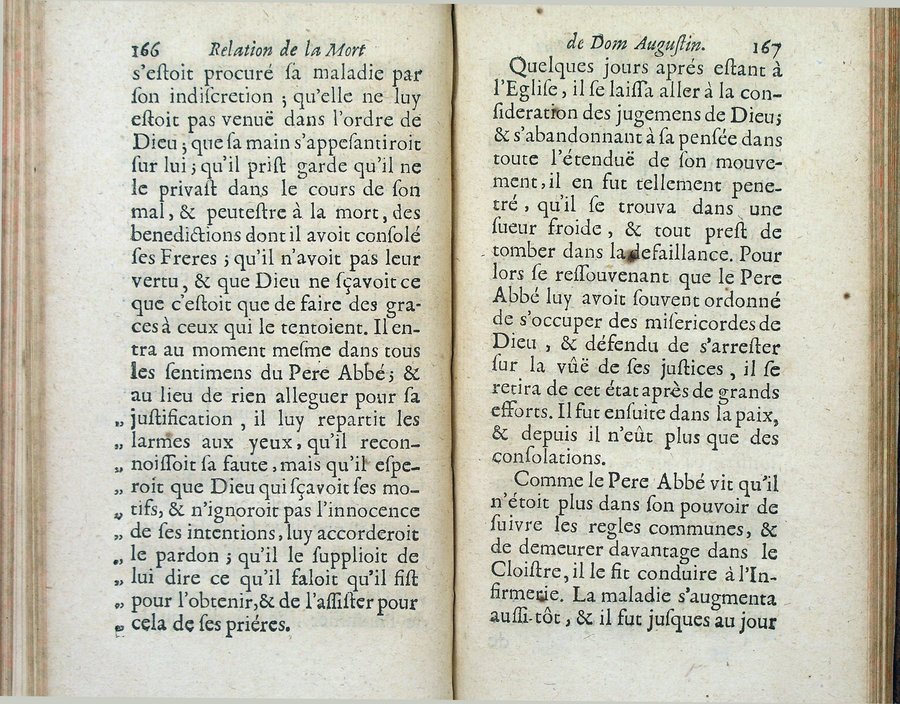 166 Relation de la Mort

s'estoit procuré sa maladie par son indiscretion ; qu'elle ne luy estoit pas venuë dans l'ordre de Dieu ; que sa main s'appesantiroit sur lui ; qu'il prist garde qu'il ne le privast dans le cours de son mal, & peutestre à la mort, des benedictions dont il avoit consolé ses Freres ; qu'il n'avoit pas leur vertu, & que Dieu ne sçavoit ce que c'estoit que de faire des graces à ceux qui le tentoient. Il entra au moment mesme dans tous les sentimens du Pere Abbé ; & au lieu de rien alleguer pour sa „ justification, il luy repartit les „ larmes aux yeux, qu'il recon- „ noissoit sa faute, mais qu'il espe- „ roit que Dieu qui sçavoit ses mo- „ tifs, & n'ignoroit pas l'innocence „ de ses intentions, luy accorderoit „ le pardon ; qu'il le supplioit de „ lui dire ce qu'il faloit qu'il fist „ pour l'obtenir, & de l'assister pour „ cela de ses priéres.

de Dom Augustin. 167

Quelques jours aprés estant à l'Eglise, il se laissa aller à la consideration des jugemens de Dieu ; & s'abandonnant à sa pensée dans toute l'étenduë de son mouvement, il en fut tellement penetré, qu'il se trouva dans une sueur froide, & tout prest de tomber dans la defaillance. Pour lors se ressouvenant que le Pere Abbé luy avoit souvent ordonné de s'occuper des misericordes de Dieu, & défendu de s'arrester sur la vûë de ses justices, il se retira de cet état aprés de grands efforts. Il fut ensuite dans la paix, & depuis il n'eût plus que des consolations.

Comme le Pere Abbé vit qu'il n'étoit plus dans son pouvoir de suivre les regles communes, & de demeurer davantage dans le Cloistre, il le fit conduire à l'Infirmerie. La maladie s'augmenta aussi-tôt, & il fut jusques au jour